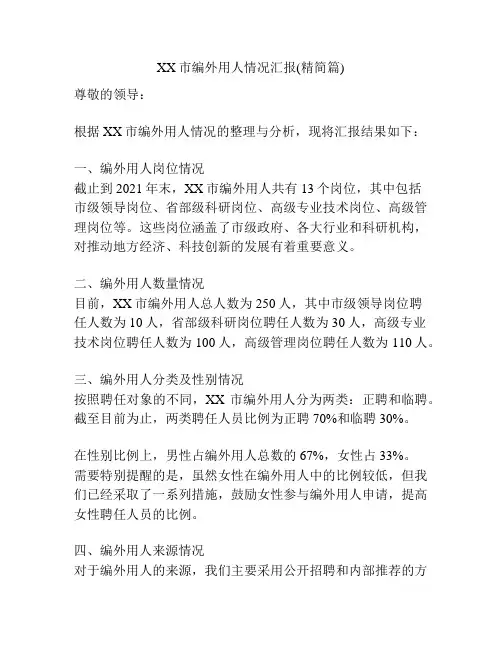 XX 市编外用人情况汇报(精简篇)

尊敬的领导：

根据 XX 市编外用人情况的整理与分析，现将汇报结果如下：

一、编外用人岗位情况
截止到 2021 年末，XX 市编外用人共有 13 个岗位，其中包括市级领导岗位、省部级科研岗位、高级专业技术岗位、高级管理岗位等。这些岗位涵盖了市级政府、各大行业和科研机构，对推动地方经济、科技创新的发展有着重要意义。

二、编外用人数量情况
目前，XX 市编外用人总人数为 250 人，其中市级领导岗位聘任人数为 10 人，省部级科研岗位聘任人数为 30 人，高级专业技术岗位聘任人数为 100 人，高级管理岗位聘任人数为 110 人。

三、编外用人分类及性别情况
按照聘任对象的不同，XX 市编外用人分为两类：正聘和临聘。截至目前为止，两类聘任人员比例为正聘 70%和临聘 30%。

在性别比例上，男性占编外用人总数的 67%，女性占 33%。需要特别提醒的是，虽然女性在编外用人中的比例较低，但我们已经采取了一系列措施，鼓励女性参与编外用人申请，提高女性聘任人员的比例。

四、编外用人来源情况
对于编外用人的来源，我们主要采用公开招聘和内部推荐的方